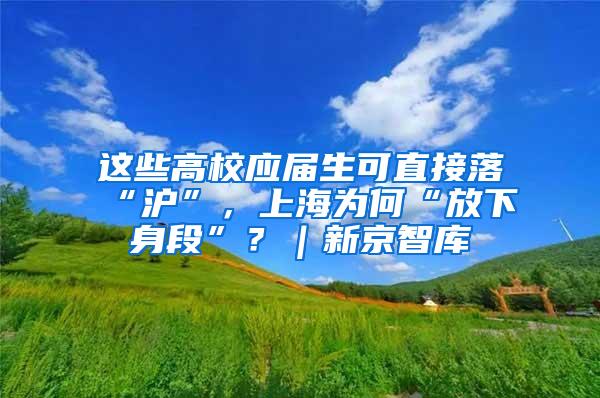 这些高校应届生可直接落“沪”，上海为何“放下身段”？｜新京智库